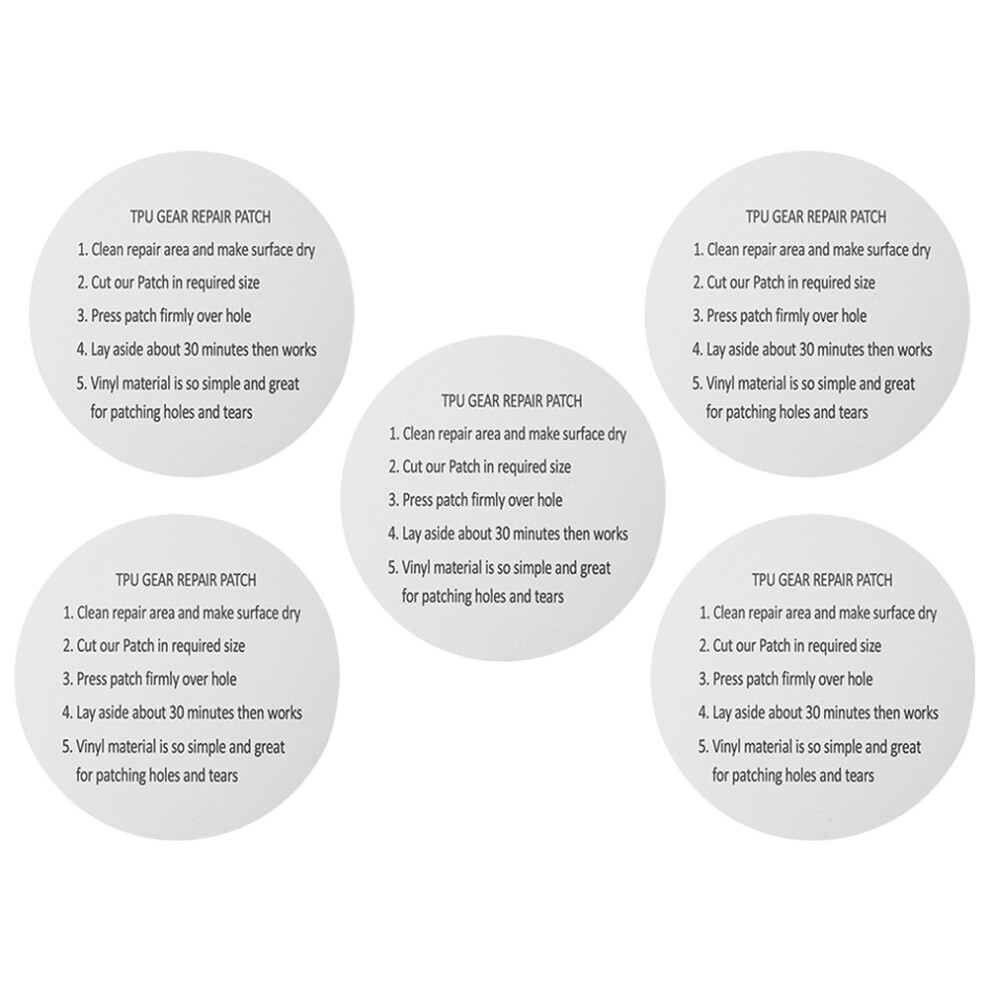 TPU GEAR REPAIR PATCH
1. Clean repair area and make surface dry
2. Cut our Patch in required size
3. Press patch firmly over hole
4. Lay aside about 30 minutes then works
5. Vinyl material is so simple and great for patching holes and tears

TPU GEAR REPAIR PATCH
1. Clean repair area and make surface dry
2. Cut our Patch in required size
3. Press patch firmly over hole
4. Lay aside about 30 minutes then works
5. Vinyl material is so simple and great for patching holes and tears

TPU GEAR REPAIR PATCH
1. Clean repair area and make surface dry
2. Cut our Patch in required size
3. Press patch firmly over hole
4. Lay aside about 30 minutes then works
5. Vinyl material is so simple and great for patching holes and tears

TPU GEAR REPAIR PATCH
1. Clean repair area and make surface dry
2. Cut our Patch in required size
3. Press patch firmly over hole
4. Lay aside about 30 minutes then works
5. Vinyl material is so simple and great for patching holes and tears

TPU GEAR REPAIR PATCH
1. Clean repair area and make surface dry
2. Cut our Patch in required size
3. Press patch firmly over hole
4. Lay aside about 30 minutes then works
5. Vinyl material is so simple and great for patching holes and tears